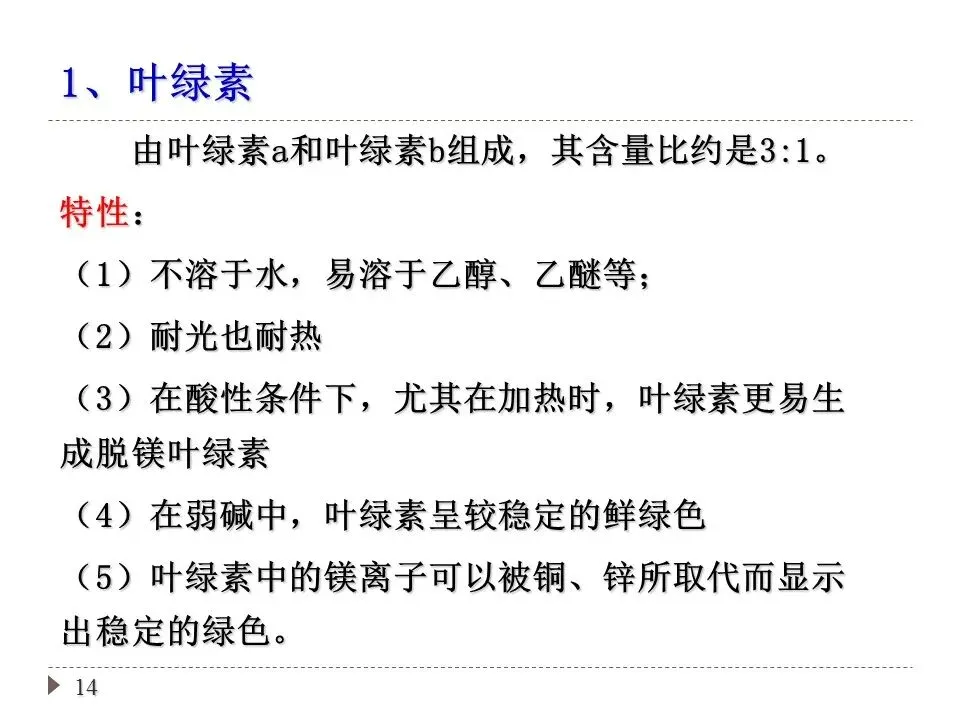 1、叶绿素

由叶绿素a和叶绿素b组成，其含量比约是3:1。

特性：

（1）不溶于水，易溶于乙醇、乙醚等；

（2）耐光也耐热

（3）在酸性条件下，尤其在加热时，叶绿素更易生成脱镁叶绿素

（4）在弱碱中，叶绿素呈较稳定的鲜绿色

（5）叶绿素中的镁离子可以被铜、锌所取代而显示出稳定的绿色。

14